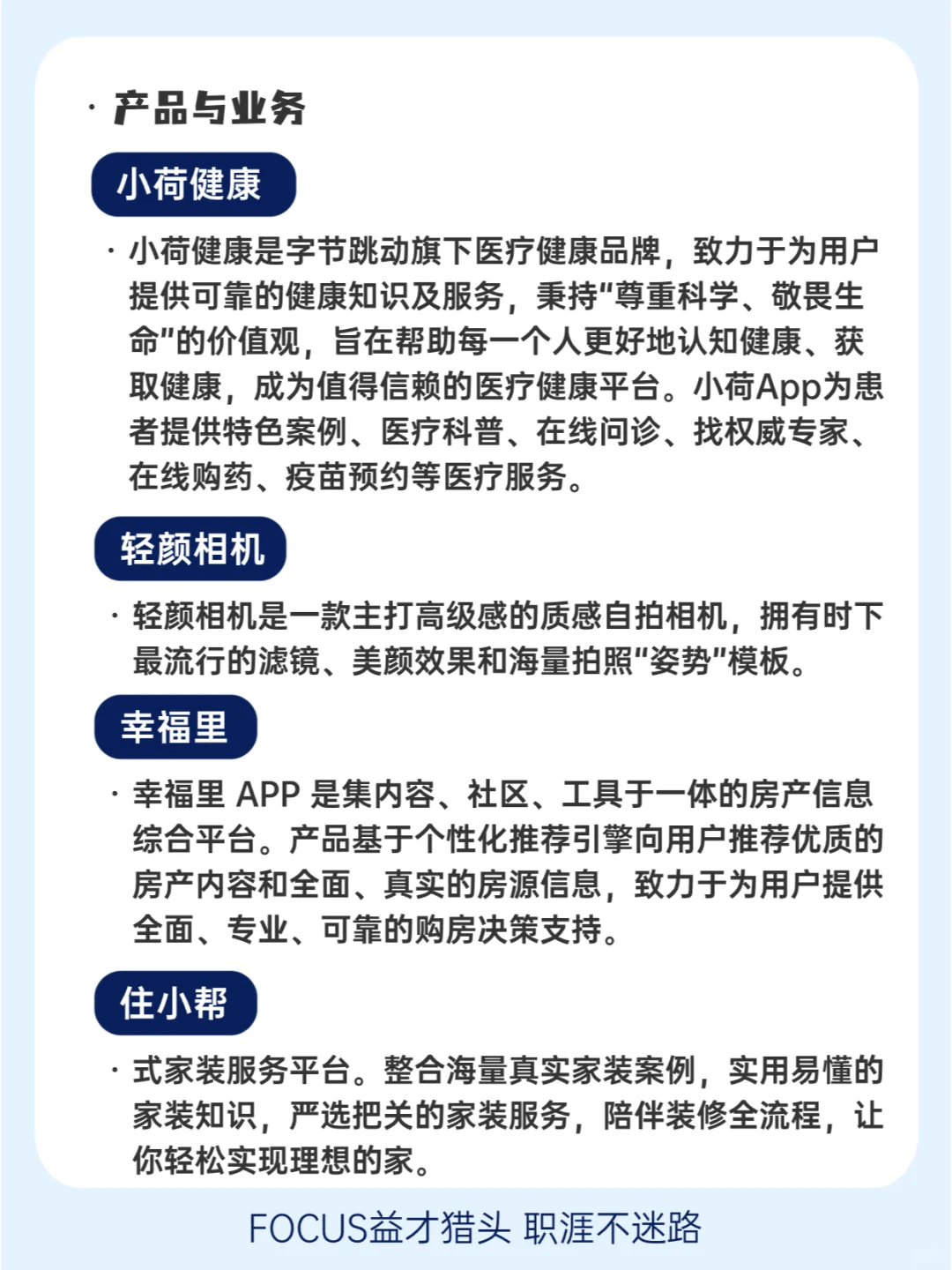 · 产品与业务

小荷健康

· 小荷健康是字节跳动旗下医疗健康品牌，致力于为用户提供可靠的健康知识及服务，秉持"尊重科学、敬畏生命"的价值观，旨在帮助每一个人更好地认知健康、获取健康，成为值得信赖的医疗健康平台。小荷App为患者提供特色案例、医疗科普、在线问诊、找权威专家、在线购药、疫苗预约等医疗服务。

轻颜相机

· 轻颜相机是一款主打高级感的质感自拍相机，拥有时下最流行的滤镜、美颜效果和海量拍照"姿势"模板。

幸福里

· 幸福里 APP 是集内容、社区、工具于一体的房产信息综合平台。产品基于个性化推荐引擎向用户推荐优质的房产内容和全面、真实的房源信息，致力于为用户提供全面、专业、可靠的购房决策支持。

住小帮

· 式家装服务平台。整合海量真实家装案例，实用易懂的家装知识，严选把关的家装服务，陪伴装修全流程，让你轻松实现理想的家。

FOCUS益才猎头 职涯不迷路